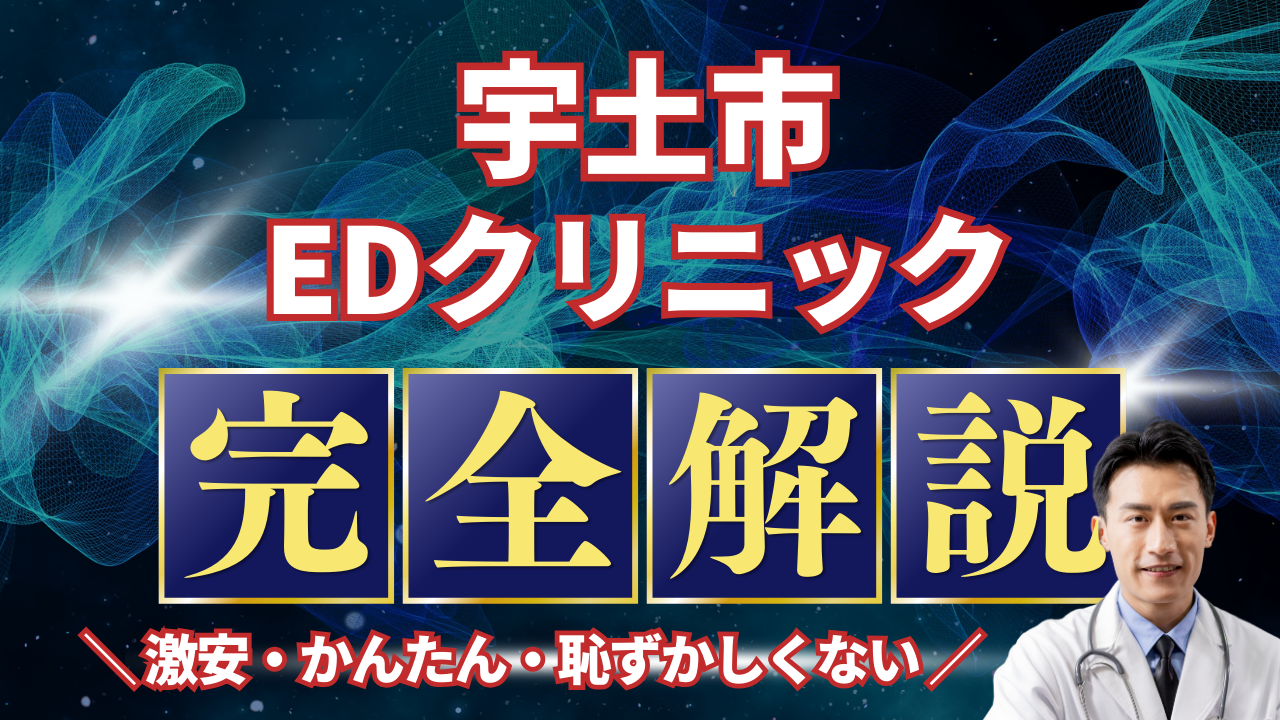 宇土市
EDクリニック
完全解説
＼激安・かんたん・恥ずかしくない／